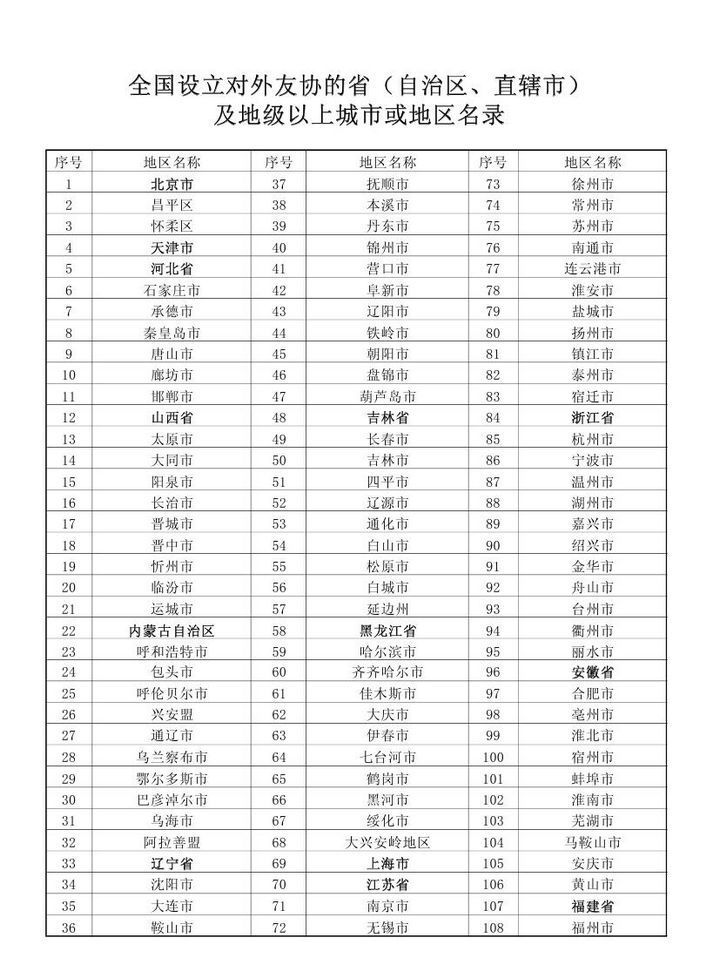 全国设立对外友协的省（自治区、直辖市）
及地级以上城市或地区名录

| 序号 | 地区名称 | 序号 | 地区名称 | 序号 | 地区名称 |
|---|---|---|---|---|---|
| 1 | 北京市 | 37 | 抚顺市 | 73 | 徐州市 |
| 2 | 昌平区 | 38 | 本溪市 | 74 | 常州市 |
| 3 | 怀柔区 | 39 | 丹东市 | 75 | 苏州市 |
| 4 | 天津市 | 40 | 锦州市 | 76 | 南通市 |
| 5 | 河北省 | 41 | 营口市 | 77 | 连云港市 |
| 6 | 石家庄市 | 42 | 阜新市 | 78 | 淮安市 |
| 7 | 承德市 | 43 | 辽阳市 | 79 | 盐城市 |
| 8 | 秦皇岛市 | 44 | 铁岭市 | 80 | 扬州市 |
| 9 | 唐山市 | 45 | 朝阳市 | 81 | 镇江市 |
| 10 | 廊坊市 | 46 | 盘锦市 | 82 | 泰州市 |
| 11 | 邯郸市 | 47 | 葫芦岛市 | 83 | 宿迁市 |
| 12 | 山西省 | 48 | 吉林省 | 84 | 浙江省 |
| 13 | 太原市 | 49 | 长春市 | 85 | 杭州市 |
| 14 | 大同市 | 50 | 吉林市 | 86 | 宁波市 |
| 15 | 阳泉市 | 51 | 四平市 | 87 | 温州市 |
| 16 | 长治市 | 52 | 辽源市 | 88 | 湖州市 |
| 17 | 晋城市 | 53 | 通化市 | 89 | 嘉兴市 |
| 18 | 晋中市 | 54 | 白山市 | 90 | 绍兴市 |
| 19 | 忻州市 | 55 | 松原市 | 91 | 金华市 |
| 20 | 临汾市 | 56 | 白城市 | 92 | 舟山市 |
| 21 | 运城市 | 57 | 延边州 | 93 | 台州市 |
| 22 | 内蒙古自治区 | 58 | 黑龙江省 | 94 | 衢州市 |
| 23 | 呼和浩特市 | 59 | 哈尔滨市 | 95 | 丽水市 |
| 24 | 包头市 | 60 | 齐齐哈尔市 | 96 | 安徽省 |
| 25 | 呼伦贝尔市 | 61 | 佳木斯市 | 97 | 合肥市 |
| 26 | 兴安盟 | 62 | 大庆市 | 98 | 亳州市 |
| 27 | 通辽市 | 63 | 伊春市 | 99 | 淮北市 |
| 28 | 乌兰察布市 | 64 | 七台河市 | 100 | 宿州市 |
| 29 | 鄂尔多斯市 | 65 | 鹤岗市 | 101 | 蚌埠市 |
| 30 | 巴彦淖尔市 | 66 | 黑河市 | 102 | 淮南市 |
| 31 | 乌海市 | 67 | 绥化市 | 103 | 芜湖市 |
| 32 | 阿拉善盟 | 68 | 大兴安岭地区 | 104 | 马鞍山市 |
| 33 | 辽宁省 | 69 | 上海市 | 105 | 安庆市 |
| 34 | 沈阳市 | 70 | 江苏省 | 106 | 黄山市 |
| 35 | 大连市 | 71 | 南京市 | 107 | 福建省 |
| 36 | 鞍山市 | 72 | 无锡市 | 108 | 福州市 |